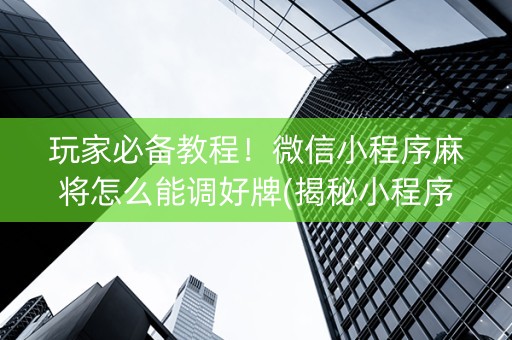 玩家必备教程！微信小程序麻将怎么能调好牌(揭秘小程序